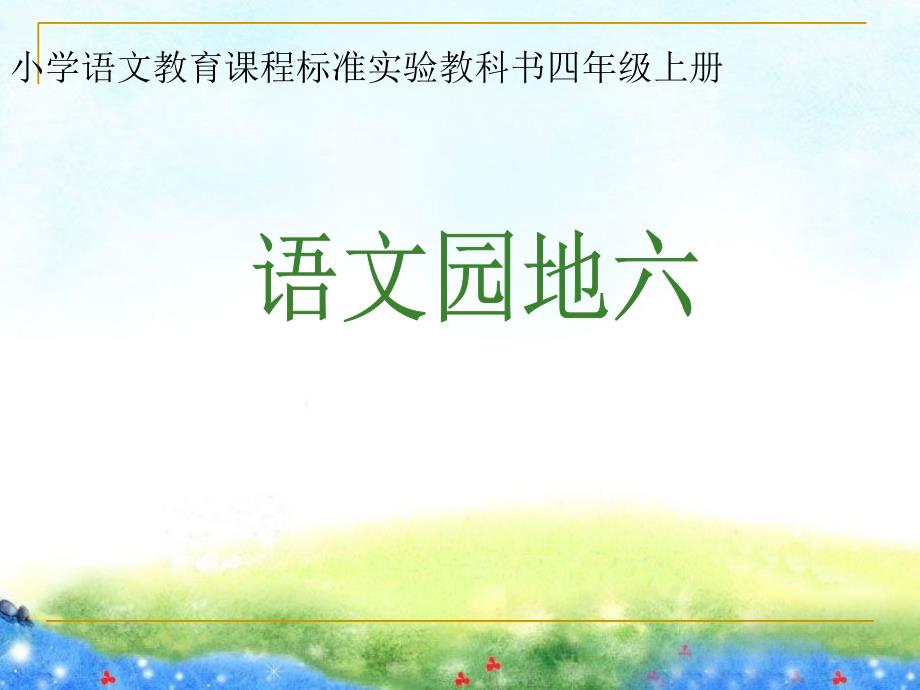 小学语文教育课程标准实验教科书四年级上册

语文园地六